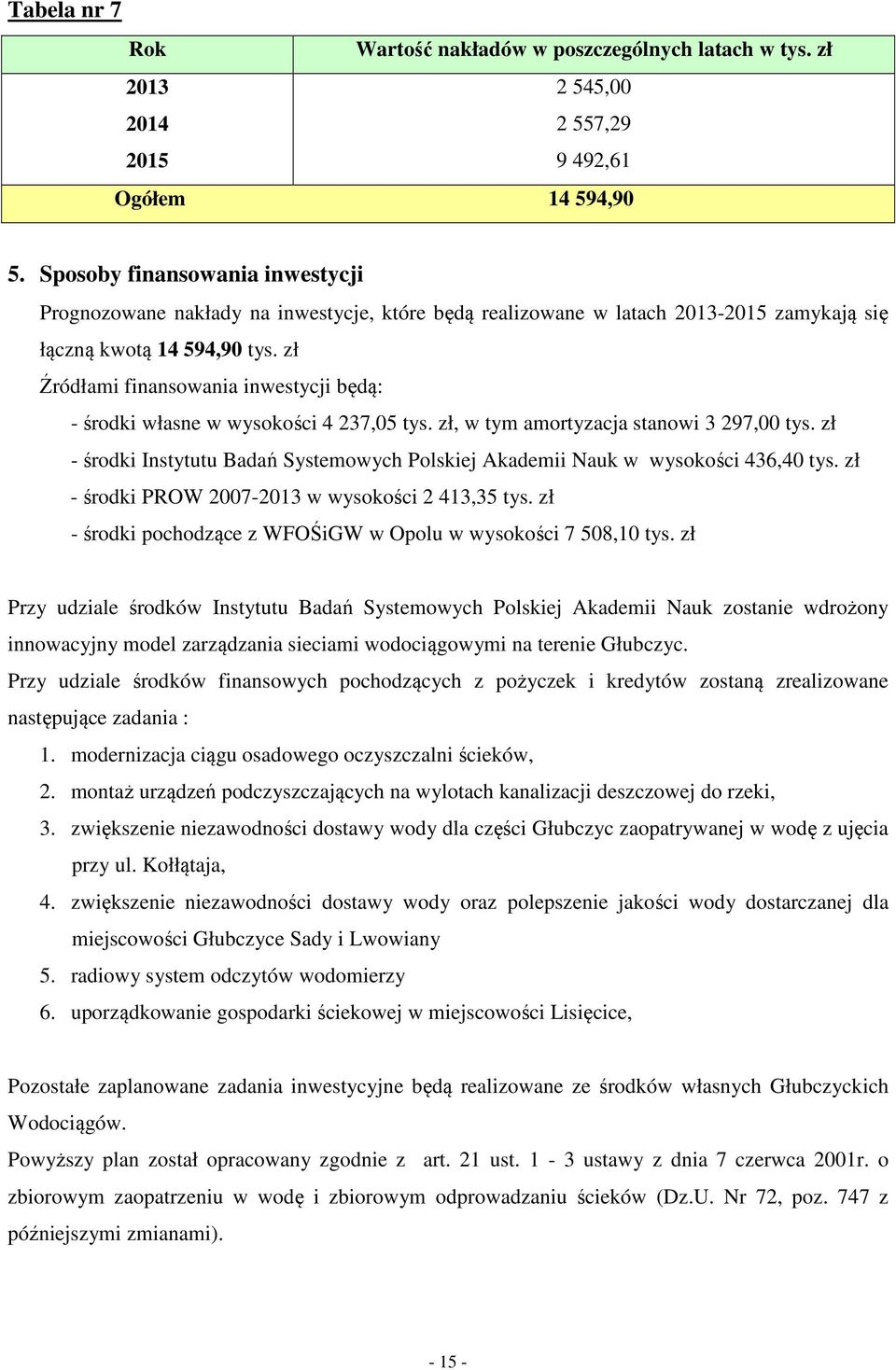 Tabela nr 7

| Rok | Wartość nakładów w poszczególnych latach w tys. zł |
|---|---|
| 2013 | 2 545,00 |
| 2014 | 2 557,29 |
| 2015 | 9 492,61 |
| Ogółem | 14 594,90 |

5. Sposoby finansowania inwestycji

Prognozowane nakłady na inwestycje, które będą realizowane w latach 2013-2015 zamykają się łączną kwotą 14 594,90 tys. zł

Źródłami finansowania inwestycji będą:

- środki własne w wysokości 4 237,05 tys. zł, w tym amortyzacja stanowi 3 297,00 tys. zł
- środki Instytutu Badań Systemowych Polskiej Akademii Nauk w wysokości 436,40 tys. zł
- środki PROW 2007-2013 w wysokości 2 413,35 tys. zł
- środki pochodzące z WFOŚiGW w Opolu w wysokości 7 508,10 tys. zł

Przy udziale środków Instytutu Badań Systemowych Polskiej Akademii Nauk zostanie wdrożony innowacyjny model zarządzania sieciami wodociągowymi na terenie Głubczyc.

Przy udziale środków finansowych pochodzących z pożyczek i kredytów zostaną zrealizowane następujące zadania :

1. modernizacja ciągu osadowego oczyszczalni ścieków,
2. montaż urządzeń podczyszczających na wylotach kanalizacji deszczowej do rzeki,
3. zwiększenie niezawodności dostawy wody dla części Głubczyc zaopatrywanej w wodę z ujęcia przy ul. Kołłątaja,
4. zwiększenie niezawodności dostawy wody oraz polepszenie jakości wody dostarczanej dla miejscowości Głubczyce Sady i Lwowiany
5. radiowy system odczytów wodomierzy
6. uporządkowanie gospodarki ściekowej w miejscowości Lisięcice,

Pozostałe zaplanowane zadania inwestycyjne będą realizowane ze środków własnych Głubczyckich Wodociągów.

Powyższy plan został opracowany zgodnie z art. 21 ust. 1 - 3 ustawy z dnia 7 czerwca 2001r. o zbiorowym zaopatrzeniu w wodę i zbiorowym odprowadzaniu ścieków (Dz.U. Nr 72, poz. 747 z późniejszymi zmianami).

- 15 -